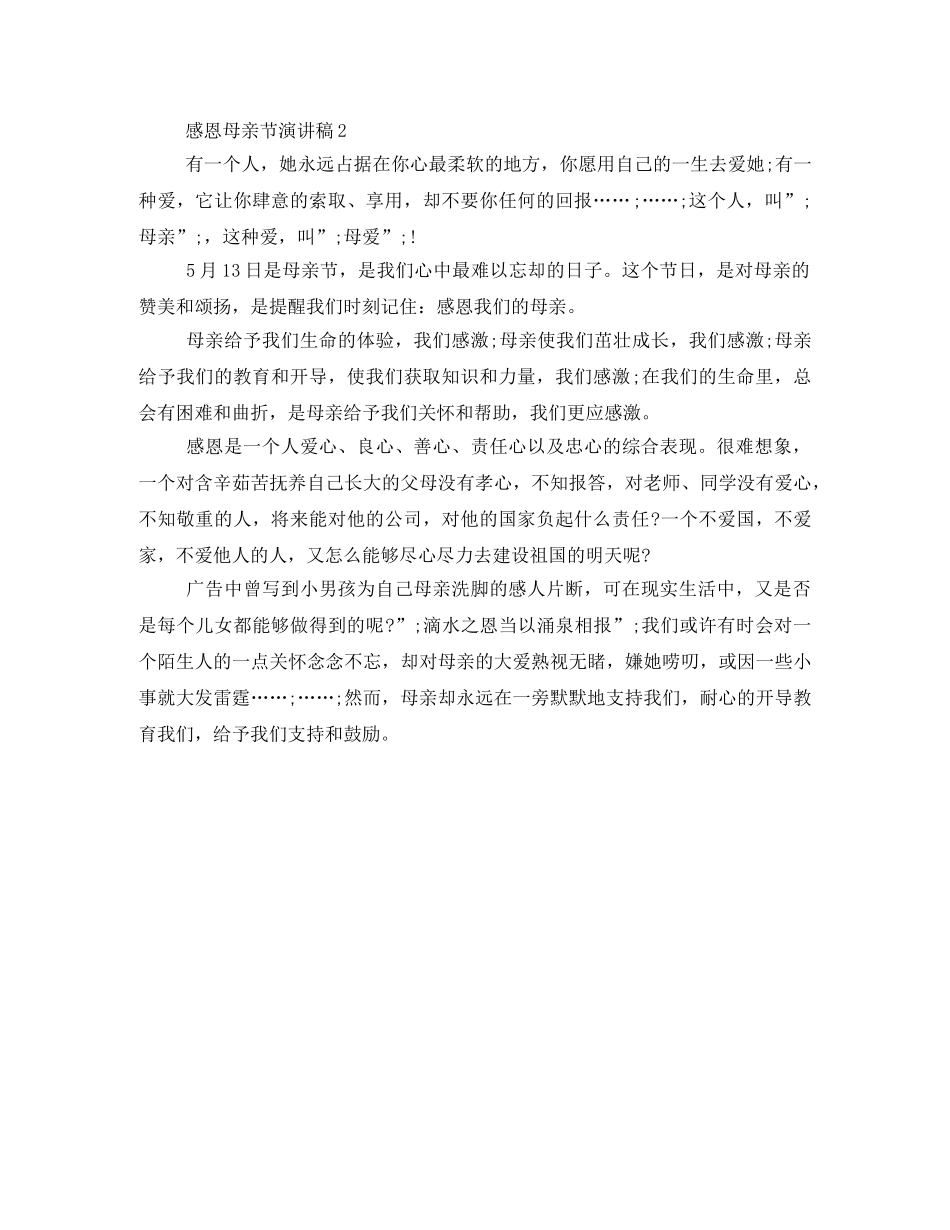 感恩母亲节演讲稿2

有一个人，她永远占据在你心最柔软的地方，你愿用自己的一生去爱她;有一种爱，它让你肆意的索取、享用，却不要你任何的回报……;……;这个人，叫”;母亲”;，这种爱，叫”;母爱”;!

5月13日是母亲节，是我们心中最难以忘却的日子。这个节日，是对母亲的赞美和颂扬，是提醒我们时刻记住：感恩我们的母亲。

母亲给予我们生命的体验，我们感激;母亲使我们茁壮成长，我们感激;母亲给予我们的教育和开导，使我们获取知识和力量，我们感激;在我们的生命里，总会有困难和曲折，是母亲给予我们关怀和帮助，我们更应感激。

感恩是一个人爱心、良心、善心、责任心以及忠心的综合表现。很难想象，一个对含辛茹苦抚养自己长大的父母没有孝心，不知报答，对老师、同学没有爱心，不知敬重的人，将来能对他的公司，对他的国家负起什么责任?一个不爱国，不爱家，不爱他人的人，又怎么能够尽心尽力去建设祖国的明天呢?

广告中曾写到小男孩为自己母亲洗脚的感人片断，可在现实生活中，又是否是每个儿女都能够做得到的呢?”;滴水之恩当以涌泉相报”;我们或许有时会对一个陌生人的一点关怀念念不忘，却对母亲的大爱熟视无睹，嫌她唠叨，或因一些小事就大发雷霆……;……;然而，母亲却永远在一旁默默地支持我们，耐心的开导教育我们，给予我们支持和鼓励。